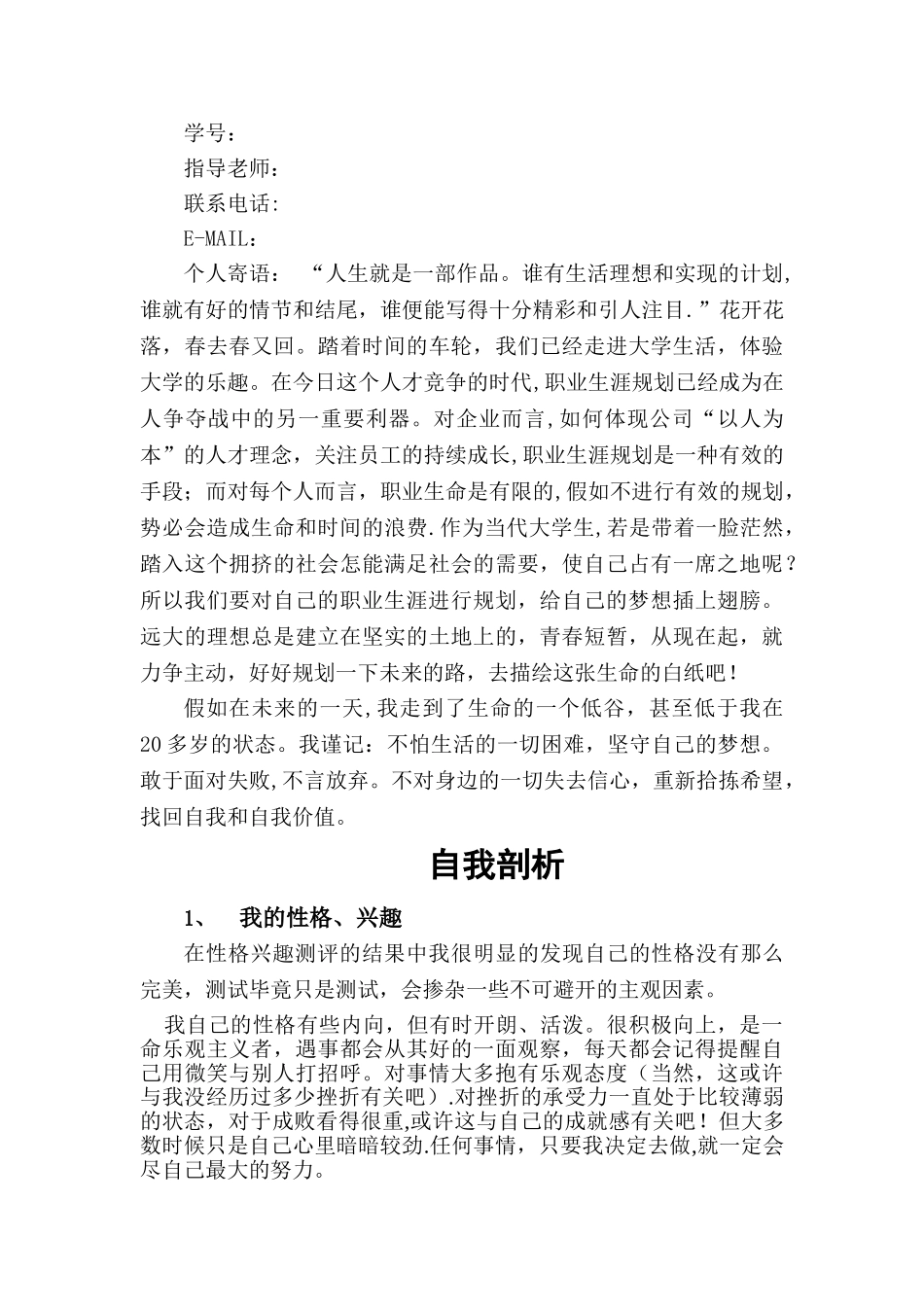 学号：
指导老师：
联系电话:
E-MAIL：
个人寄语： “人生就是一部作品。谁有生活理想和实现的计划,谁就有好的情节和结尾，谁便能写得十分精彩和引人注目.”花开花落，春去春又回。踏着时间的车轮，我们已经走进大学生活，体验大学的乐趣。在今日这个人才竞争的时代,职业生涯规划已经成为在人争夺战中的另一重要利器。对企业而言,如何体现公司“以人为本”的人才理念，关注员工的持续成长,职业生涯规划是一种有效的手段；而对每个人而言，职业生命是有限的,假如不进行有效的规划，势必会造成生命和时间的浪费.作为当代大学生,若是带着一脸茫然，踏入这个拥挤的社会怎能满足社会的需要，使自己占有一席之地呢？所以我们要对自己的职业生涯进行规划，给自己的梦想插上翅膀。远大的理想总是建立在坚实的土地上的，青春短暂，从现在起，就力争主动，好好规划一下未来的路，去描绘这张生命的白纸吧！

假如在未来的一天,我走到了生命的一个低谷，甚至低于我在20多岁的状态。我谨记：不怕生活的一切困难，坚守自己的梦想。敢于面对失败,不言放弃。不对身边的一切失去信心，重新拾拣希望，找回自我和自我价值。

自我剖析

1、 我的性格、兴趣

在性格兴趣测评的结果中我很明显的发现自己的性格没有那么完美，测试毕竟只是测试，会掺杂一些不可避开的主观因素。

我自己的性格有些内向，但有时开朗、活泼。很积极向上，是一命乐观主义者，遇事都会从其好的一面观察，每天都会记得提醒自己用微笑与别人打招呼。对事情大多抱有乐观态度（当然，这或许与我没经历过多少挫折有关吧）.对挫折的承受力一直处于比较薄弱的状态，对于成败看得很重,或许这与自己的成就感有关吧！但大多数时候只是自己心里暗暗较劲.任何事情，只要我决定去做,就一定会尽自己最大的努力。